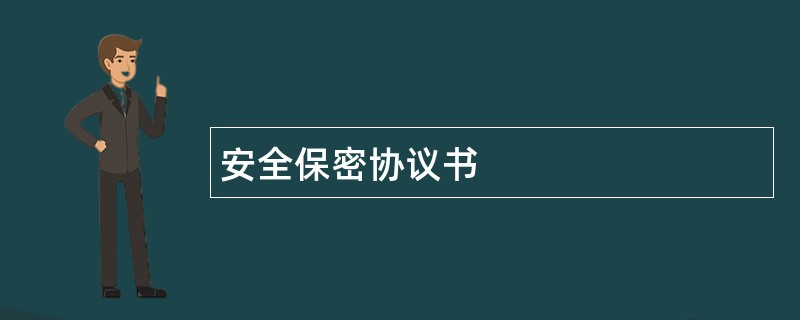 安全保密协议书